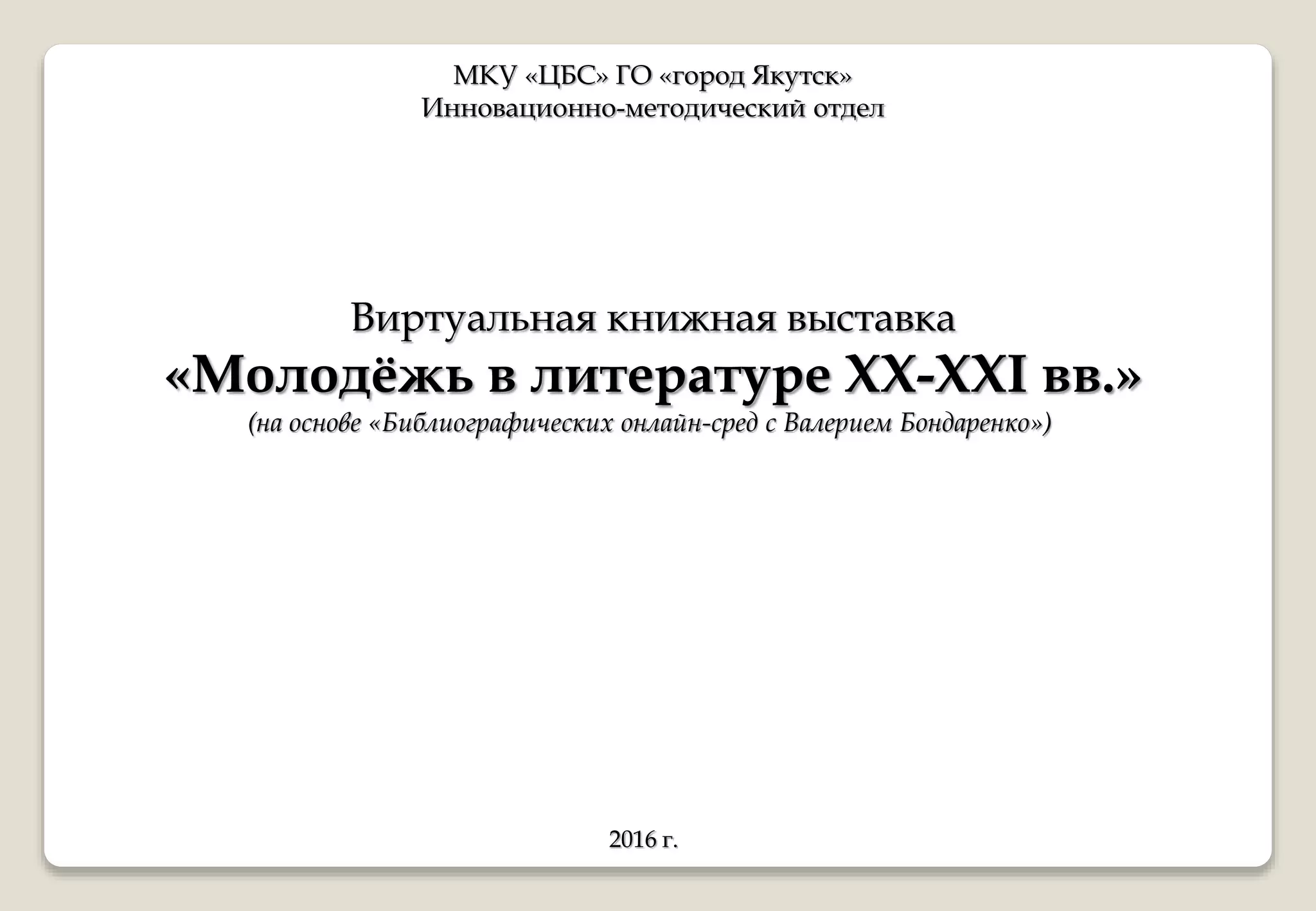 МКУ «ЦБС» ГО «город Якутск»
Инновационно-методический отдел

Виртуальная книжная выставка
«Молодёжь в литературе XX-XXI вв.»
(на основе «Библиографических онлайн-сред с Валерием Бондаренко»)

2016 г.